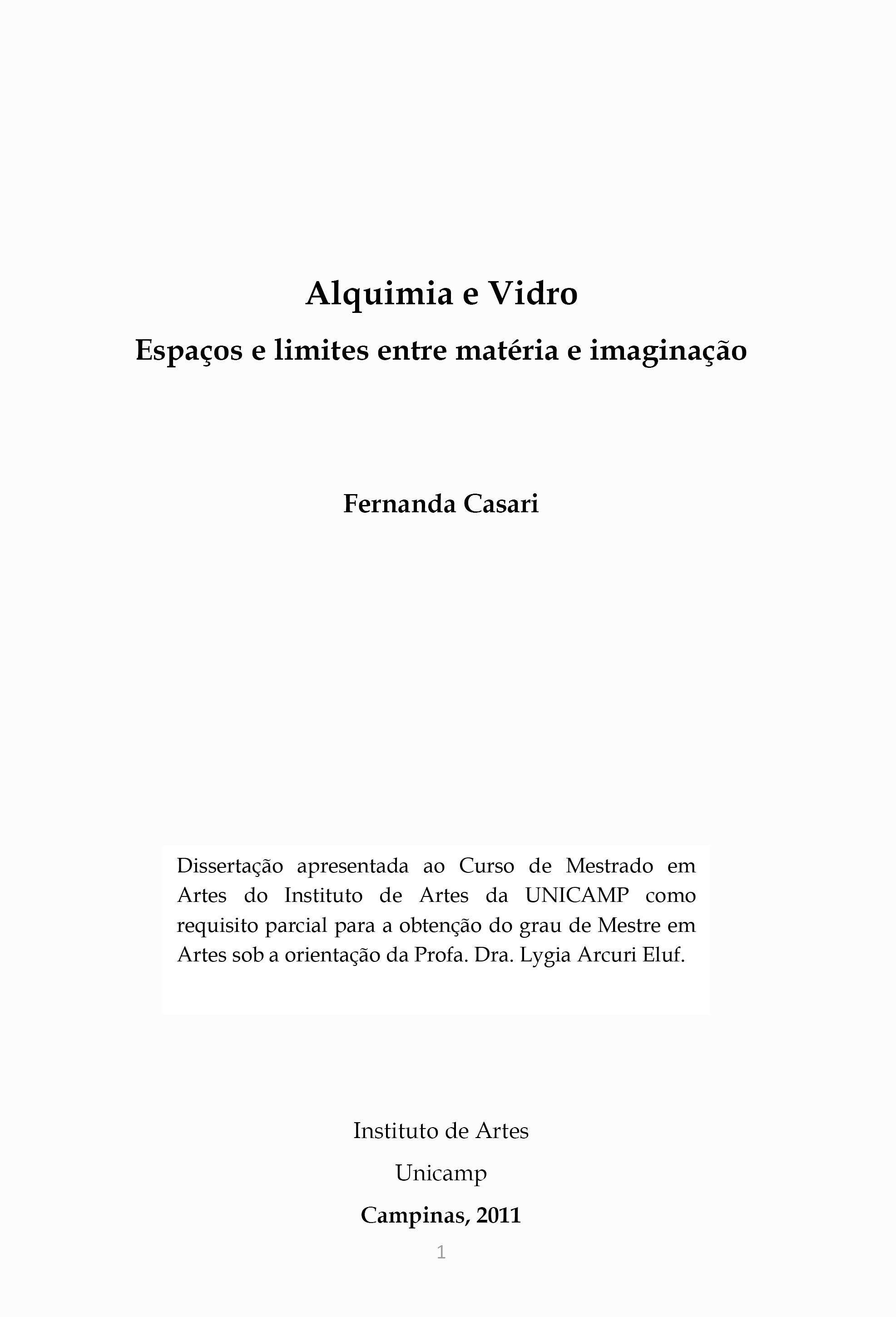 Alquimia e Vidro

Espaços e limites entre matéria e imaginação

Fernanda Casari

Dissertação apresentada ao Curso de Mestrado em Artes do Instituto de Artes da UNICAMP como requisito parcial para a obtenção do grau de Mestre em Artes sob a orientação da Profa. Dra. Lygia Arcuri Eluf.

Instituto de Artes

Unicamp

Campinas, 2011

1